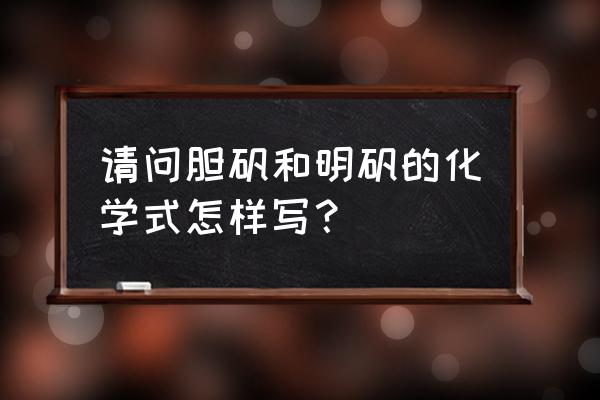 请问胆矾和明矾的化学式怎样写？